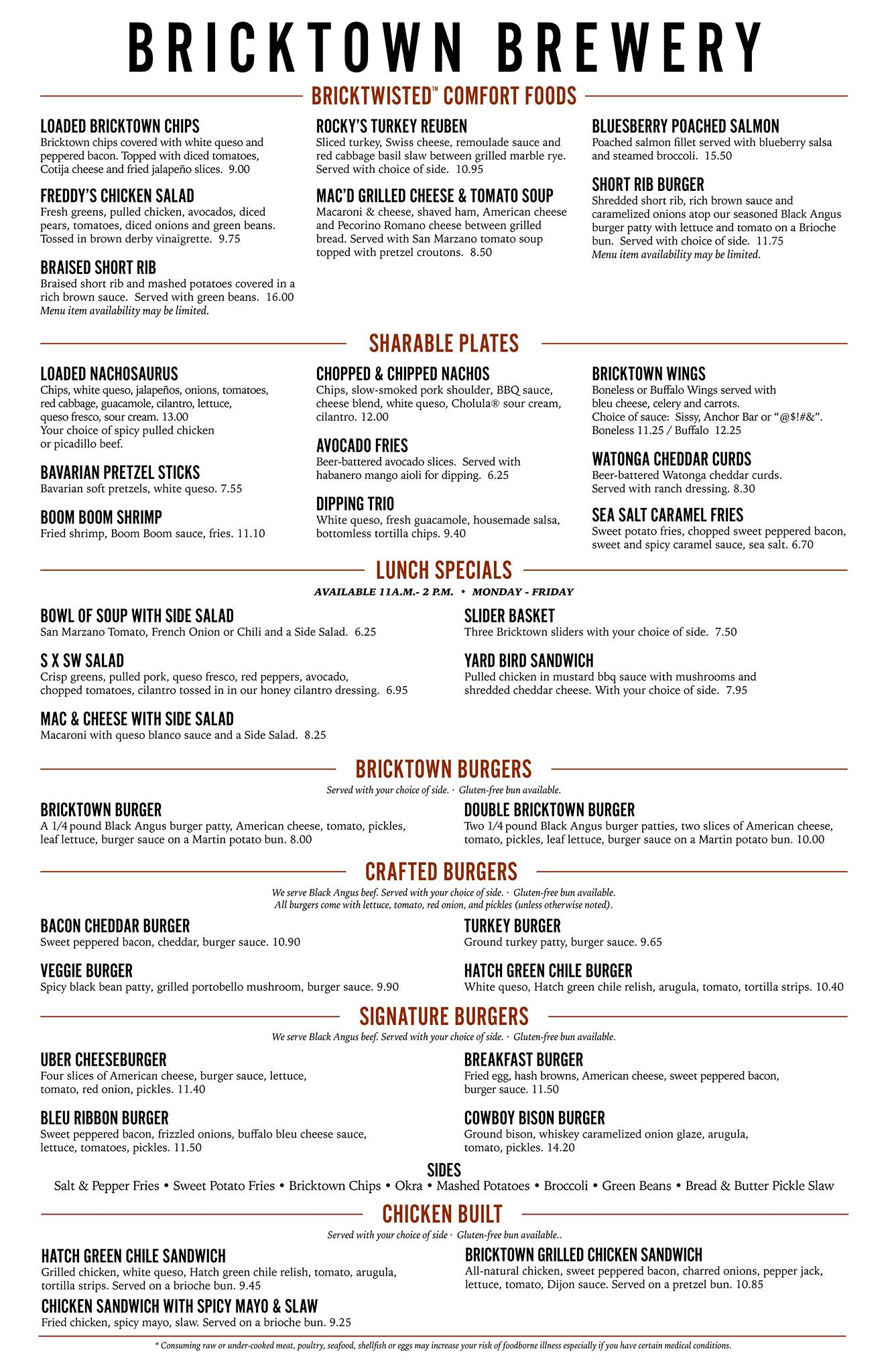 BRICKTOWN BREWERY

BRICKTWISTED™ COMFORT FOODS

LOADED BRICKTOWN CHIPS
Bricktown chips covered with white queso and peppered bacon. Topped with diced tomatoes, Cotija cheese and fried jalapeño slices. 9.00

FREDDY'S CHICKEN SALAD
Fresh greens, pulled chicken, avocados, diced pears, tomatoes, diced onions and green beans. Tossed in brown derby vinaigrette. 9.75

BRAISED SHORT RIB
Braised short rib and mashed potatoes covered in a rich brown sauce. Served with green beans. 16.00
Menu item availability may be limited.

ROCKY'S TURKEY REUBEN
Sliced turkey, Swiss cheese, remoulade sauce and red cabbage basil slaw between grilled marble rye. Served with choice of side. 10.95

MAC'D GRILLED CHEESE & TOMATO SOUP
Macaroni & cheese, shaved ham, American cheese and Pecorino Romano cheese between grilled bread. Served with San Marzano tomato soup topped with pretzel croutons. 8.50

BLUESBERRY POACHED SALMON
Poached salmon fillet served with blueberry salsa and steamed broccoli. 15.50

SHORT RIB BURGER
Shredded short rib, rich brown sauce and caramelized onions atop our seasoned Black Angus burger patty with lettuce and tomato on a Brioche bun. Served with choice of side. 11.75
Menu item availability may be limited.

SHARABLE PLATES

LOADED NACHOSAURUS
Chips, white queso, jalapeños, onions, tomatoes, red cabbage, guacamole, cilantro, lettuce, queso fresco, sour cream. 13.00
Your choice of spicy pulled chicken or picadillo beef.

BAVARIAN PRETZEL STICKS
Bavarian soft pretzels, white queso. 7.55

BOOM BOOM SHRIMP
Fried shrimp, Boom Boom sauce, fries. 11.10

CHOPPED & CHIPPED NACHOS
Chips, slow-smoked pork shoulder, BBQ sauce, cheese blend, white queso, Cholula® sour cream, cilantro. 12.00

AVOCADO FRIES
Beer-battered avocado slices. Served with habanero mango aioli for dipping. 6.25

DIPPING TRIO
White queso, fresh guacamole, housemade salsa, bottomless tortilla chips. 9.40

BRICKTOWN WINGS
Boneless or Buffalo Wings served with bleu cheese, celery and carrots.
Choice of sauce: Sissy, Anchor Bar or "@$!#&".
Boneless 11.25 / Buffalo 12.25

WATONGA CHEDDAR CURDS
Beer-battered Watonga cheddar curds. Served with ranch dressing. 8.30

SEA SALT CARAMEL FRIES
Sweet potato fries, chopped sweet peppered bacon, sweet and spicy caramel sauce, sea salt. 6.70

LUNCH SPECIALS
AVAILABLE 11A.M.- 2 P.M. • MONDAY - FRIDAY

BOWL OF SOUP WITH SIDE SALAD
San Marzano Tomato, French Onion or Chili and a Side Salad. 6.25

S X SW SALAD
Crisp greens, pulled pork, queso fresco, red peppers, avocado, chopped tomatoes, cilantro tossed in in our honey cilantro dressing. 6.95

MAC & CHEESE WITH SIDE SALAD
Macaroni with queso blanco sauce and a Side Salad. 8.25

SLIDER BASKET
Three Bricktown sliders with your choice of side. 7.50

YARD BIRD SANDWICH
Pulled chicken in mustard bbq sauce with mushrooms and shredded cheddar cheese. With your choice of side. 7.95

BRICKTOWN BURGERS
Served with your choice of side. · Gluten-free bun available.

BRICKTOWN BURGER
A 1/4 pound Black Angus burger patty, American cheese, tomato, pickles, leaf lettuce, burger sauce on a Martin potato bun. 8.00

DOUBLE BRICKTOWN BURGER
Two 1/4 pound Black Angus burger patties, two slices of American cheese, tomato, pickles, leaf lettuce, burger sauce on a Martin potato bun. 10.00

CRAFTED BURGERS
We serve Black Angus beef. Served with your choice of side. · Gluten-free bun available.
All burgers come with lettuce, tomato, red onion, and pickles (unless otherwise noted).

BACON CHEDDAR BURGER
Sweet peppered bacon, cheddar, burger sauce. 10.90

VEGGIE BURGER
Spicy black bean patty, grilled portobello mushroom, burger sauce. 9.90

TURKEY BURGER
Ground turkey patty, burger sauce. 9.65

HATCH GREEN CHILE BURGER
White queso, Hatch green chile relish, arugula, tomato, tortilla strips. 10.40

SIGNATURE BURGERS
We serve Black Angus beef. Served with your choice of side. · Gluten-free bun available.

UBER CHEESEBURGER
Four slices of American cheese, burger sauce, lettuce, tomato, red onion, pickles. 11.40

BLEU RIBBON BURGER
Sweet peppered bacon, frizzled onions, buffalo bleu cheese sauce, lettuce, tomatoes, pickles. 11.50

BREAKFAST BURGER
Fried egg, hash browns, American cheese, sweet peppered bacon, burger sauce. 11.50

COWBOY BISON BURGER
Ground bison, whiskey caramelized onion glaze, arugula, tomato, pickles. 14.20

SIDES
Salt & Pepper Fries • Sweet Potato Fries • Bricktown Chips • Okra • Mashed Potatoes • Broccoli • Green Beans • Bread & Butter Pickle Slaw

CHICKEN BUILT
Served with your choice of side · Gluten-free bun available..

HATCH GREEN CHILE SANDWICH
Grilled chicken, white queso, Hatch green chile relish, tomato, arugula, tortilla strips. Served on a brioche bun. 9.45

CHICKEN SANDWICH WITH SPICY MAYO & SLAW
Fried chicken, spicy mayo, slaw. Served on a brioche bun. 9.25

BRICKTOWN GRILLED CHICKEN SANDWICH
All-natural chicken, sweet peppered bacon, charred onions, pepper jack, lettuce, tomato, Dijon sauce. Served on a pretzel bun. 10.85

* Consuming raw or under-cooked meat, poultry, seafood, shellfish or eggs may increase your risk of foodborne illness especially if you have certain medical conditions.